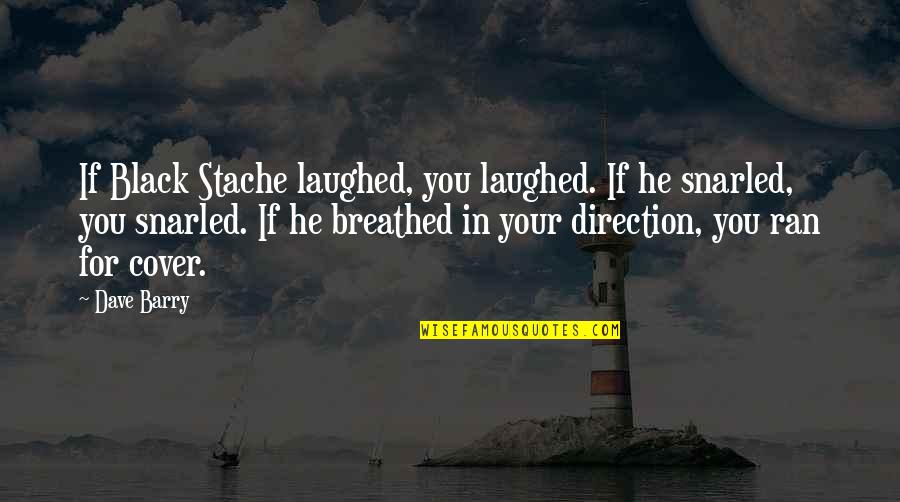 If Black Stache laughed, you laughed. If he snarled, you snarled. If he breathed in your direction, you ran for cover.

~ Dave Barry

WISEFAMOUSQUOTES.COM